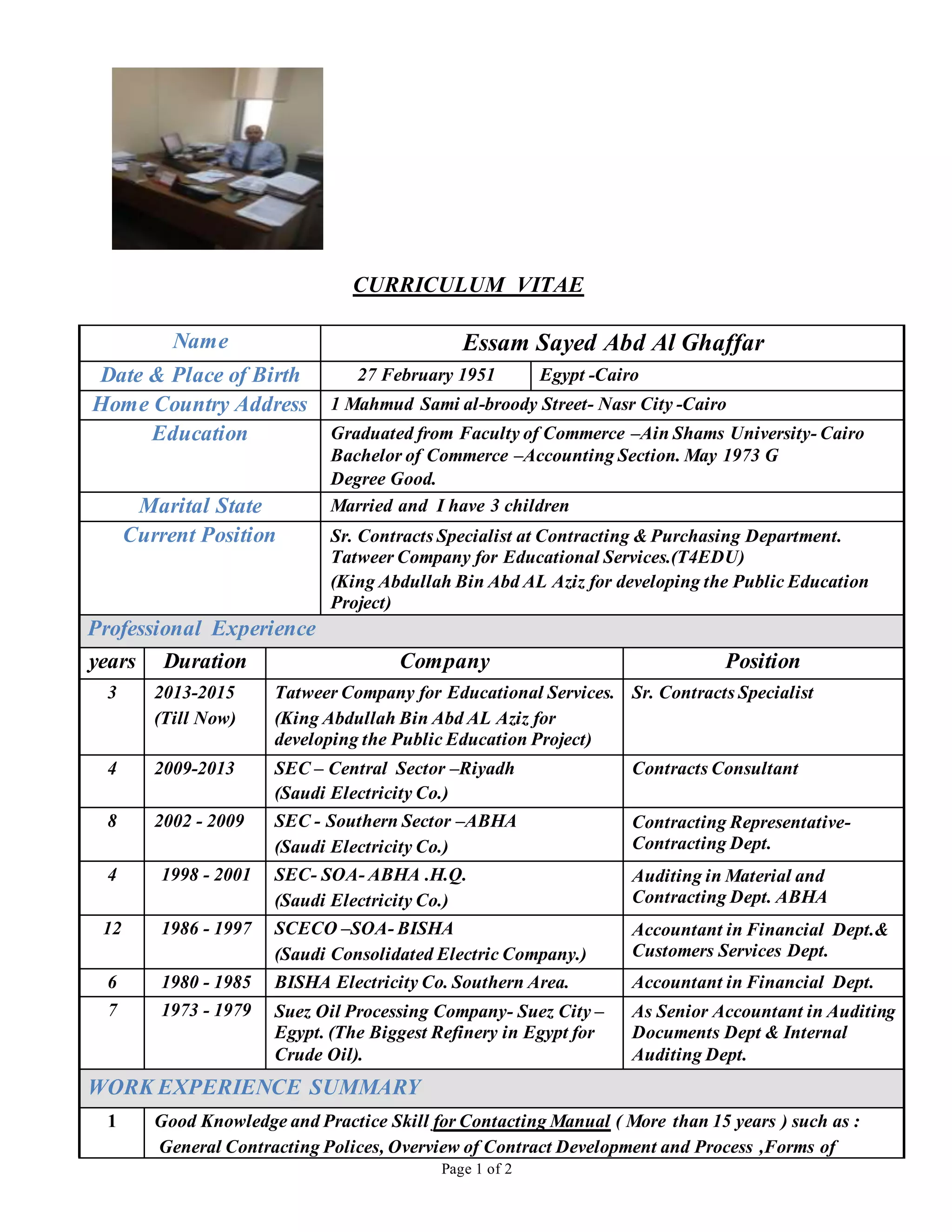 CURRICULUM VITAE

| Name | Essam Sayed Abd Al Ghaffar | |
|---|---|---|
| Date & Place of Birth | 27 February 1951 | Egypt -Cairo |
| Home Country Address | 1 Mahmud Sami al-broody Street- Nasr City -Cairo | |
| Education | Graduated from Faculty of Commerce –Ain Shams University- Cairo Bachelor of Commerce –Accounting Section. May 1973 G Degree Good. | |
| Marital State | Married and I have 3 children | |
| Current Position | Sr. Contracts Specialist at Contracting & Purchasing Department. Tatweer Company for Educational Services.(T4EDU) (King Abdullah Bin Abd AL Aziz for developing the Public Education Project) | |

Professional Experience

| years | Duration | Company | Position |
|---|---|---|---|
| 3 | 2013-2015 (Till Now) | Tatweer Company for Educational Services. (King Abdullah Bin Abd AL Aziz for developing the Public Education Project) | Sr. Contracts Specialist |
| 4 | 2009-2013 | SEC – Central Sector –Riyadh (Saudi Electricity Co.) | Contracts Consultant |
| 8 | 2002 - 2009 | SEC - Southern Sector –ABHA (Saudi Electricity Co.) | Contracting Representative- Contracting Dept. |
| 4 | 1998 - 2001 | SEC- SOA- ABHA .H.Q. (Saudi Electricity Co.) | Auditing in Material and Contracting Dept. ABHA |
| 12 | 1986 - 1997 | SCECO –SOA- BISHA (Saudi Consolidated Electric Company.) | Accountant in Financial Dept.& Customers Services Dept. |
| 6 | 1980 - 1985 | BISHA Electricity Co. Southern Area. | Accountant in Financial Dept. |
| 7 | 1973 - 1979 | Suez Oil Processing Company- Suez City – Egypt. (The Biggest Refinery in Egypt for Crude Oil). | As Senior Accountant in Auditing Documents Dept & Internal Auditing Dept. |

WORK EXPERIENCE SUMMARY

| 1 | Good Knowledge and Practice Skill for Contacting Manual ( More than 15 years ) such as : General Contracting Polices, Overview of Contract Development and Process ,Forms of |
|---|---|

Page 1 of 2